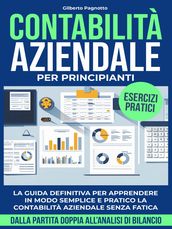 Gilberto Pagnotto

CONTABILITÀ AZIENDALE

PER PRINCIPIANTI

ESERCIZI PRATICI

LA GUIDA DEFINITIVA PER APPRENDERE IN MODO SEMPLICE E PRATICO LA CONTABILITÀ AZIENDALE SENZA FATICA

DALLA PARTITA DOPPIA ALL'ANALISI DI BILANCIO